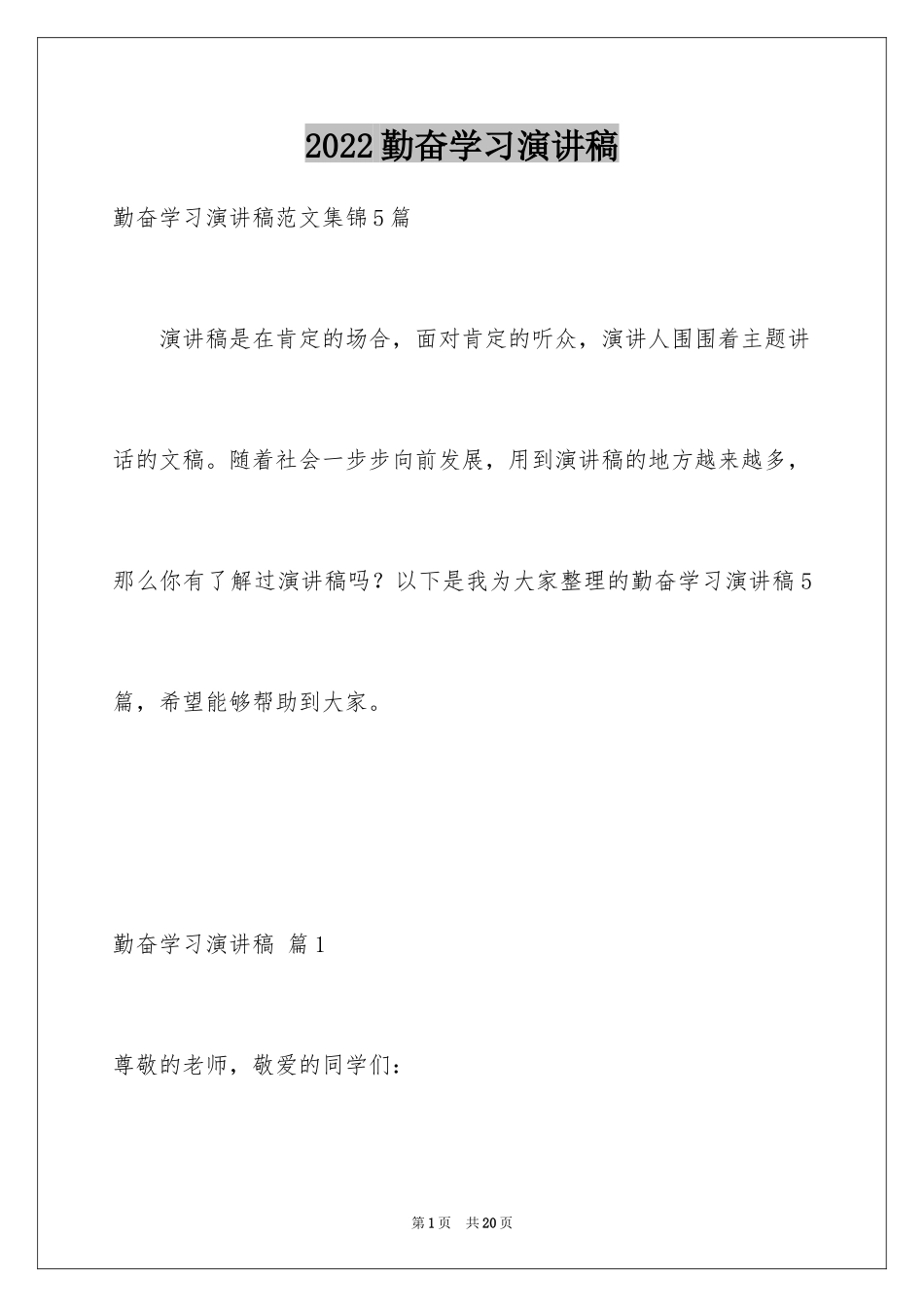 2022勤奋学习演讲稿

勤奋学习演讲稿范文集锦5篇

演讲稿是在肯定的场合，面对肯定的听众，演讲人围围着主题讲话的文稿。随着社会一步步向前发展，用到演讲稿的地方越来越多，那么你有了解过演讲稿吗？以下是我为大家整理的勤奋学习演讲稿5篇，希望能够帮助到大家。

勤奋学习演讲稿 篇1

尊敬的老师，敬爱的同学们：

第1页 共20页